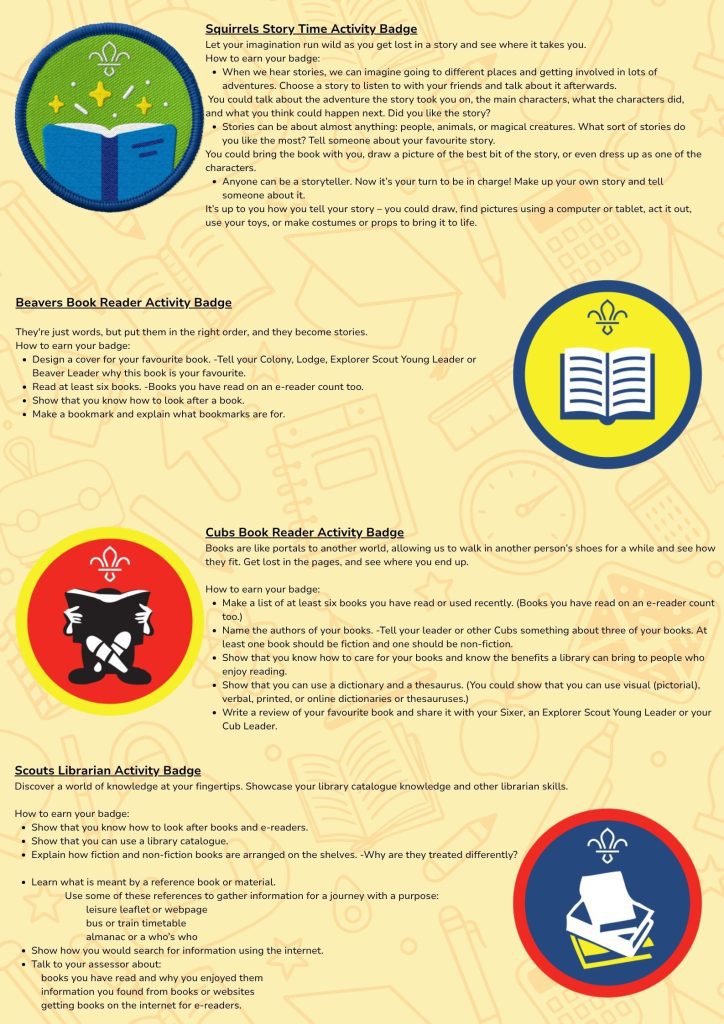 Squirrels Story Time Activity Badge
Let your imagination run wild as you get lost in a story and see where it takes you.
How to earn your badge:

• When we hear stories, we can imagine going to different places and getting involved in lots of adventures. Choose a story to listen to with your friends and talk about it afterwards.

You could talk about the adventure the story took you on, the main characters, what the characters did, and what you think could happen next. Did you like the story?

• Stories can be about almost anything: people, animals, or magical creatures. What sort of stories do you like the most? Tell someone about your favourite story.

You could bring the book with you, draw a picture of the best bit of the story, or even dress up as one of the characters.

• Anyone can be a storyteller. Now it's your turn to be in charge! Make up your own story and tell someone about it.

It's up to you how you tell your story – you could draw, find pictures using a computer or tablet, act it out, use your toys, or make costumes or props to bring it to life.

Beavers Book Reader Activity Badge

They're just words, but put them in the right order, and they become stories.
How to earn your badge:

• Design a cover for your favourite book. -Tell your Colony, Lodge, Explorer Scout Young Leader or Beaver Leader why this book is your favourite.
• Read at least six books. -Books you have read on an e-reader count too.
• Show that you know how to look after a book.
• Make a bookmark and explain what bookmarks are for.

Cubs Book Reader Activity Badge
Books are like portals to another world, allowing us to walk in another person's shoes for a while and see how they fit. Get lost in the pages, and see where you end up.

How to earn your badge:

• Make a list of at least six books you have read or used recently. (Books you have read on an e-reader count too.)
• Name the authors of your books. -Tell your leader or other Cubs something about three of your books. At least one book should be fiction and one should be non-fiction.
• Show that you know how to care for your books and know the benefits a library can bring to people who enjoy reading.
• Show that you can use a dictionary and a thesaurus. (You could show that you can use visual (pictorial), verbal, printed, or online dictionaries or thesauruses.)
• Write a review of your favourite book and share it with your Sixer, an Explorer Scout Young Leader or your Cub Leader.

Scouts Librarian Activity Badge
Discover a world of knowledge at your fingertips. Showcase your library catalogue knowledge and other librarian skills.

How to earn your badge:

• Show that you know how to look after books and e-readers.
• Show that you can use a library catalogue.
• Explain how fiction and non-fiction books are arranged on the shelves. -Why are they treated differently?

• Learn what is meant by a reference book or material.
Use some of these references to gather information for a journey with a purpose:
leisure leaflet or webpage
bus or train timetable
almanac or a who's who
• Show how you would search for information using the internet.
• Talk to your assessor about:
books you have read and why you enjoyed them
information you found from books or websites
getting books on the internet for e-readers.